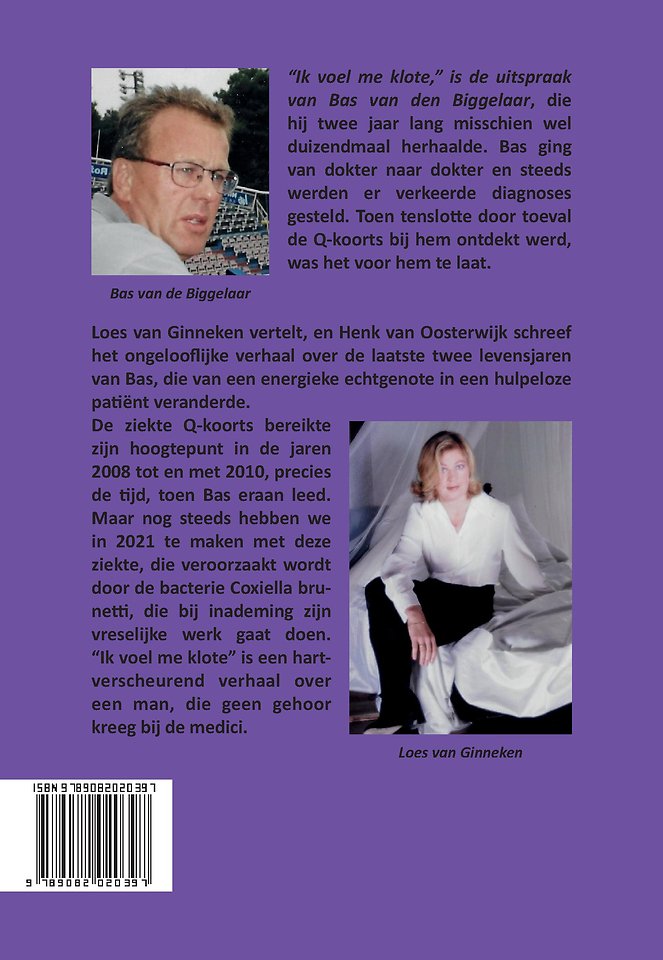 "Ik voel me klote," is de uitspraak van Bas van den Biggelaar, die hij twee jaar lang misschien wel duizendmaal herhaalde. Bas ging van dokter naar dokter en steeds werden er verkeerde diagnoses gesteld. Toen tenslotte door toeval de Q-koorts bij hem ontdekt werd, was het voor hem te laat.

Bas van de Biggelaar

Loes van Ginneken vertelt, en Henk van Oosterwijk schreef het ongelooflijke verhaal over de laatste twee levensjaren van Bas, die van een energieke echtgenote in een hulpeloze patiënt veranderde.

De ziekte Q-koorts bereikte zijn hoogtepunt in de jaren 2008 tot en met 2010, precies de tijd, toen Bas eraan leed. Maar nog steeds hebben we in 2021 te maken met deze ziekte, die veroorzaakt wordt door de bacterie Coxiella brunetti, die bij inademing zijn vreselijke werk gaat doen. "Ik voel me klote" is een hartverscheurend verhaal over een man, die geen gehoor kreeg bij de medici.

Loes van Ginneken

ISBN 9789082020397

9 789082 020397